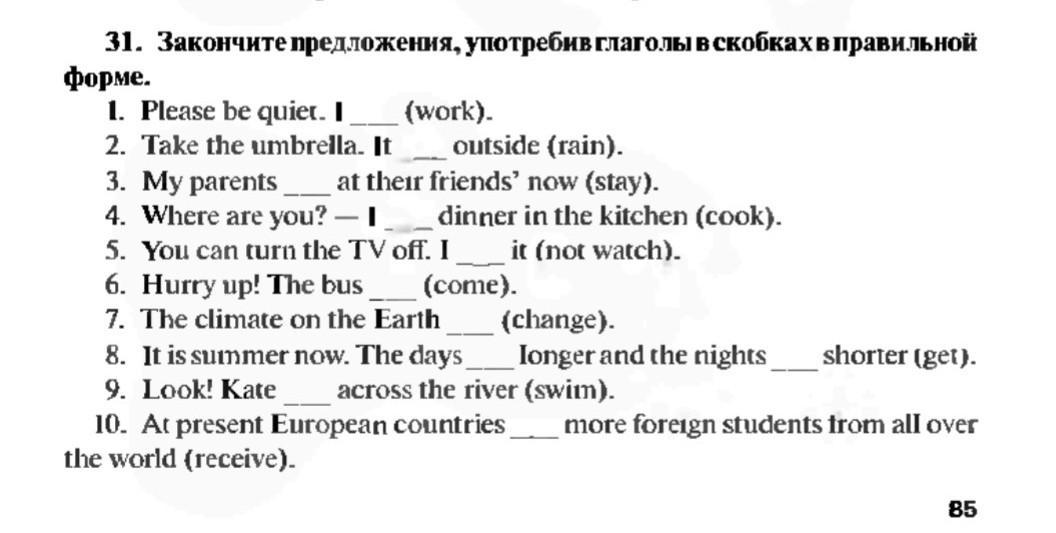 31. Закончите предложения, употребив глаголы в скобках в правильной форме.

1. Please be quiet. I ____ (work).
2. Take the umbrella. It ____ outside (rain).
3. My parents ____ at their friends' now (stay).
4. Where are you? — I ____ dinner in the kitchen (cook).
5. You can turn the TV off. I ____ it (not watch).
6. Hurry up! The bus ____ (come).
7. The climate on the Earth ____ (change).
8. It is summer now. The days ____ longer and the nights ____ shorter (get).
9. Look! Kate ____ across the river (swim).
10. At present European countries ____ more foreign students from all over the world (receive).

85